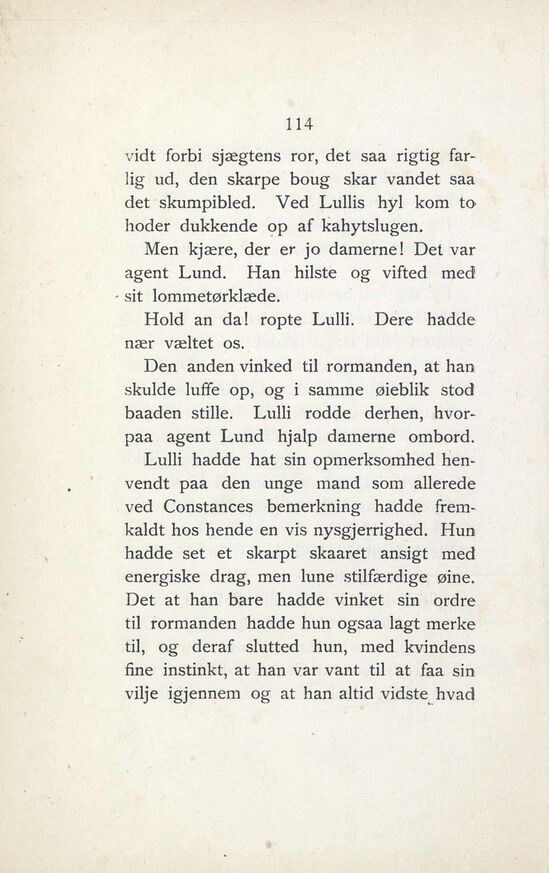 114

vidt forbi sjægtens ror, det saa rigtig farlig ud, den skarpe boug skar vandet saa det skumpibled. Ved Lullis hyl kom to hoder dukkende op af kahytslugen.

Men kjære, der er jo damerne! Det var agent Lund. Han hilste og vifted med sit lommetørklæde.

Hold an da! ropte Lulli. Dere hadde nær væltet os.

Den anden vinked til rormanden, at han skulde luffe op, og i samme øieblik stod baaden stille. Lulli rodde derhen, hvorpaa agent Lund hjalp damerne ombord.

Lulli hadde hat sin opmerksomhed henvendt paa den unge mand som allerede ved Constances bemerkning hadde fremkaldt hos hende en vis nysgjerrighed. Hun hadde set et skarpt skaaret ansigt med energiske drag, men lune stilfærdige øine. Det at han bare hadde vinket sin ordre til rormanden hadde hun ogsaa lagt merke til, og deraf slutted hun, med kvindens fine instinkt, at han var vant til at faa sin vilje igjennem og at han altid vidste hvad